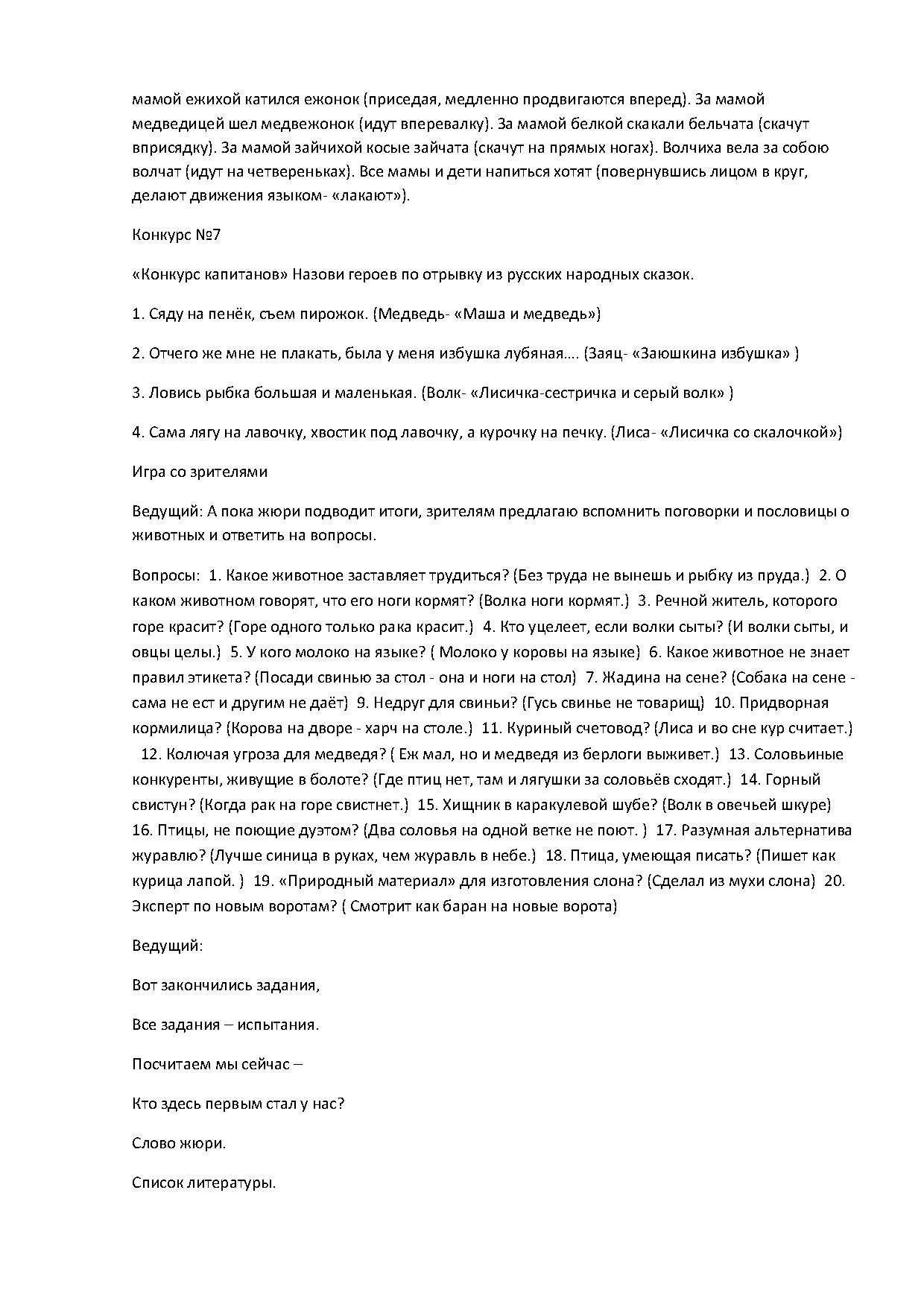 мамой ежихой катился ежонок (приседая, медленно продвигаются вперед). За мамой медведицей шел медвежонок (идут вперевалку). За мамой белкой скакали бельчата (скачут вприсядку). За мамой зайчихой косые зайчата (скачут на прямых ногах). Волчиха вела за собою волчат (идут на четвереньках). Все мамы и дети напиться хотят (повернувшись лицом в круг, делают движения языком- «лакают»).

Конкурс №7

«Конкурс капитанов» Назови героев по отрывку из русских народных сказок.

1. Сяду на пенёк, съем пирожок. (Медведь- «Маша и медведь»)

2. Отчего же мне не плакать, была у меня избушка лубяная…. (Заяц- «Заюшкина избушка» )

3. Ловись рыбка большая и маленькая. (Волк- «Лисичка-сестричка и серый волк» )

4. Сама лягу на лавочку, хвостик под лавочку, а курочку на печку. (Лиса- «Лисичка со скалочкой»)

Игра со зрителями

Ведущий: А пока жюри подводит итоги, зрителям предлагаю вспомнить поговорки и пословицы о животных и ответить на вопросы.

Вопросы: 1. Какое животное заставляет трудиться? (Без труда не вынешь и рыбку из пруда.) 2. О каком животном говорят, что его ноги кормят? (Волка ноги кормят.) 3. Речной житель, которого горе красит? (Горе одного только рака красит.) 4. Кто уцелеет, если волки сыты? (И волки сыты, и овцы целы.) 5. У кого молоко на языке? ( Молоко у коровы на языке) 6. Какое животное не знает правил этикета? (Посади свинью за стол - она и ноги на стол) 7. Жадина на сене? (Собака на сене - сама не ест и другим не даёт) 9. Недруг для свиньи? (Гусь свинье не товарищ) 10. Придворная кормилица? (Корова на дворе - харч на столе.) 11. Куриный счетовод? (Лиса и во сне кур считает.) 12. Колючая угроза для медведя? ( Еж мал, но и медведя из берлоги выживет.) 13. Соловьиные конкуренты, живущие в болоте? (Где птиц нет, там и лягушки за соловьёв сходят.) 14. Горный свистун? (Когда рак на горе свистнет.) 15. Хищник в каракулевой шубе? (Волк в овечьей шкуре) 16. Птицы, не поющие дуэтом? (Два соловья на одной ветке не поют. ) 17. Разумная альтернатива журавлю? (Лучше синица в руках, чем журавль в небе.) 18. Птица, умеющая писать? (Пишет как курица лапой. ) 19. «Природный материал» для изготовления слона? (Сделал из мухи слона) 20. Эксперт по новым воротам? ( Смотрит как баран на новые ворота)

Ведущий:

Вот закончились задания,

Все задания – испытания.

Посчитаем мы сейчас –

Кто здесь первым стал у нас?

Слово жюри.

Список литературы.